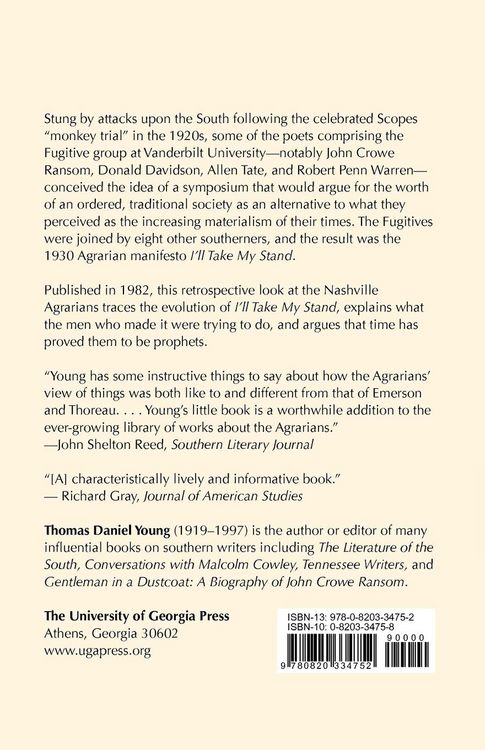 Stung by attacks upon the South following the celebrated Scopes "monkey trial" in the 1920s, some of the poets comprising the Fugitive group at Vanderbilt University—notably John Crowe Ransom, Donald Davidson, Allen Tate, and Robert Penn Warren—conceived the idea of a symposium that would argue for the worth of an ordered, traditional society as an alternative to what they perceived as the increasing materialism of their times. The Fugitives were joined by eight other southerners, and the result was the 1930 Agrarian manifesto I'll Take My Stand.

Published in 1982, this retrospective look at the Nashville Agrarians traces the evolution of I'll Take My Stand, explains what the men who made it were trying to do, and argues that time has proved them to be prophets.

"Young has some instructive things to say about how the Agrarians' view of things was both like to and different from that of Emerson and Thoreau. . . . Young's little book is a worthwhile addition to the ever-growing library of works about the Agrarians."
—John Shelton Reed, Southern Literary Journal

"[A] characteristically lively and informative book."
— Richard Gray, Journal of American Studies

Thomas Daniel Young (1919–1997) is the author or editor of many influential books on southern writers including The Literature of the South, Conversations with Malcolm Cowley, Tennessee Writers, and Gentleman in a Dustcoat: A Biography of John Crowe Ransom.

The University of Georgia Press
Athens, Georgia 30602
www.ugapress.org

ISBN-13: 978-0-8203-3475-2
ISBN-10: 0-8203-3475-8
90000
9 780820 334752